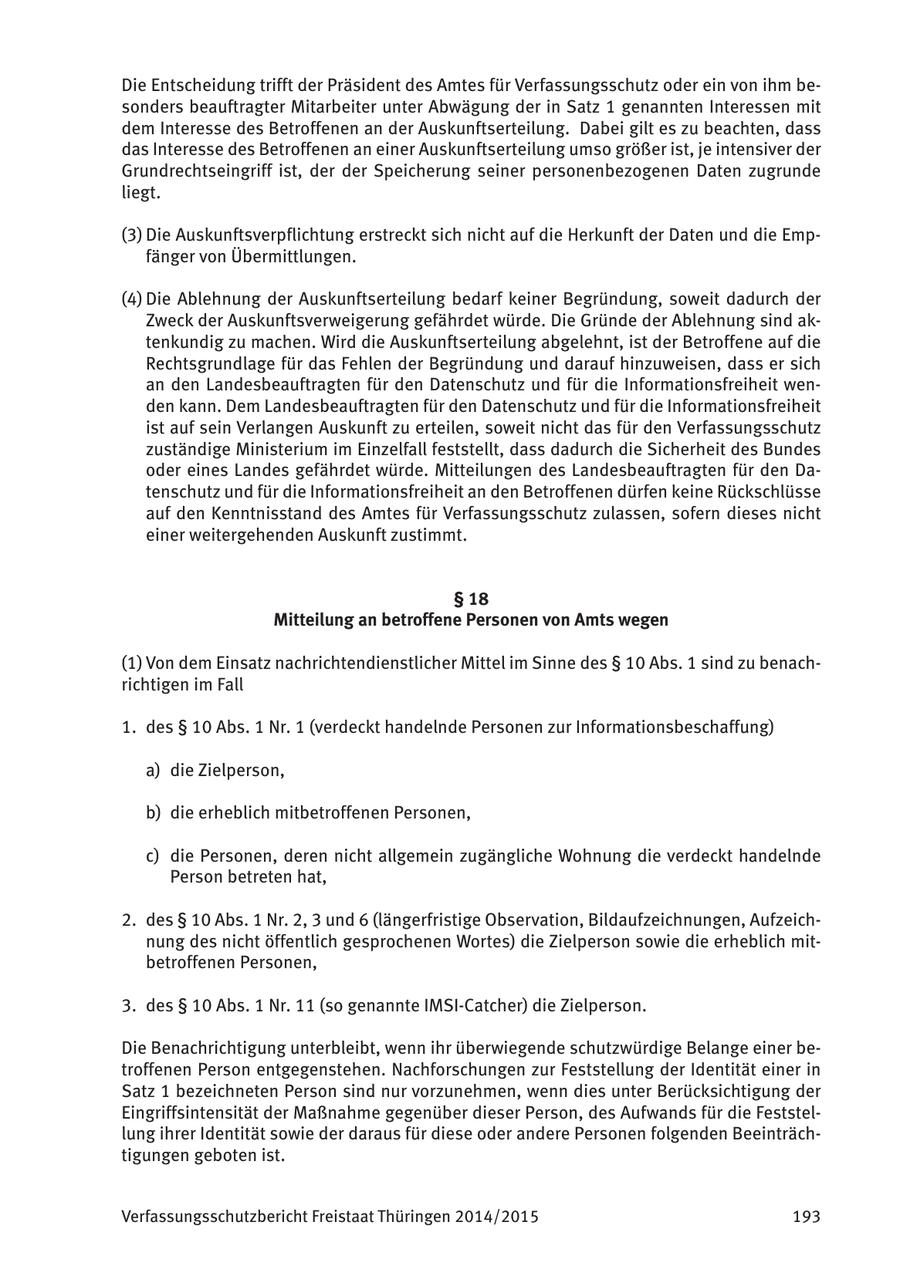 Die Entscheidung trifft der Präsident des Amtes für Verfassungsschutz oder ein von ihm besonders beauftragter Mitarbeiter unter Abwägung der in Satz 1 genannten Interessen mit dem Interesse des Betroffenen an der Auskunftserteilung. Dabei gilt es zu beachten, dass das Interesse des Betroffenen an einer Auskunftserteilung umso größer ist, je intensiver der Grundrechtseingriff ist, der der Speicherung seiner personenbezogenen Daten zugrunde liegt.

(3) Die Auskunftsverpflichtung erstreckt sich nicht auf die Herkunft der Daten und die Empfänger von Übermittlungen.

(4) Die Ablehnung der Auskunftserteilung bedarf keiner Begründung, soweit dadurch der Zweck der Auskunftsverweigerung gefährdet würde. Die Gründe der Ablehnung sind aktenkundig zu machen. Wird die Auskunftserteilung abgelehnt, ist der Betroffene auf die Rechtsgrundlage für das Fehlen der Begründung und darauf hinzuweisen, dass er sich an den Landesbeauftragten für den Datenschutz und für die Informationsfreiheit wenden kann. Dem Landesbeauftragten für den Datenschutz und für die Informationsfreiheit ist auf sein Verlangen Auskunft zu erteilen, soweit nicht das für den Verfassungsschutz zuständige Ministerium im Einzelfall feststellt, dass dadurch die Sicherheit des Bundes oder eines Landes gefährdet würde. Mitteilungen des Landesbeauftragten für den Datenschutz und für die Informationsfreiheit an den Betroffenen dürfen keine Rückschlüsse auf den Kenntnisstand des Amtes für Verfassungsschutz zulassen, sofern dieses nicht einer weitergehenden Auskunft zustimmt.

§ 18
Mitteilung an betroffene Personen von Amts wegen

(1) Von dem Einsatz nachrichtendienstlicher Mittel im Sinne des § 10 Abs. 1 sind zu benachrichtigen im Fall

1. des § 10 Abs. 1 Nr. 1 (verdeckt handelnde Personen zur Informationsbeschaffung)

a) die Zielperson,

b) die erheblich mitbetroffenen Personen,

c) die Personen, deren nicht allgemein zugängliche Wohnung die verdeckt handelnde Person betreten hat,

2. des § 10 Abs. 1 Nr. 2, 3 und 6 (längerfristige Observation, Bildaufzeichnungen, Aufzeichnung des nicht öffentlich gesprochenen Wortes) die Zielperson sowie die erheblich mitbetroffenen Personen,

3. des § 10 Abs. 1 Nr. 11 (so genannte IMSI-Catcher) die Zielperson.

Die Benachrichtigung unterbleibt, wenn ihr überwiegende schutzwürdige Belange einer betroffenen Person entgegenstehen. Nachforschungen zur Feststellung der Identität einer in Satz 1 bezeichneten Person sind nur vorzunehmen, wenn dies unter Berücksichtigung der Eingriffsintensität der Maßnahme gegenüber dieser Person, des Aufwands für die Feststellung ihrer Identität sowie der daraus für diese oder andere Personen folgenden Beeinträchtigungen geboten ist.

Verfassungsschutzbericht Freistaat Thüringen 2014/2015 193